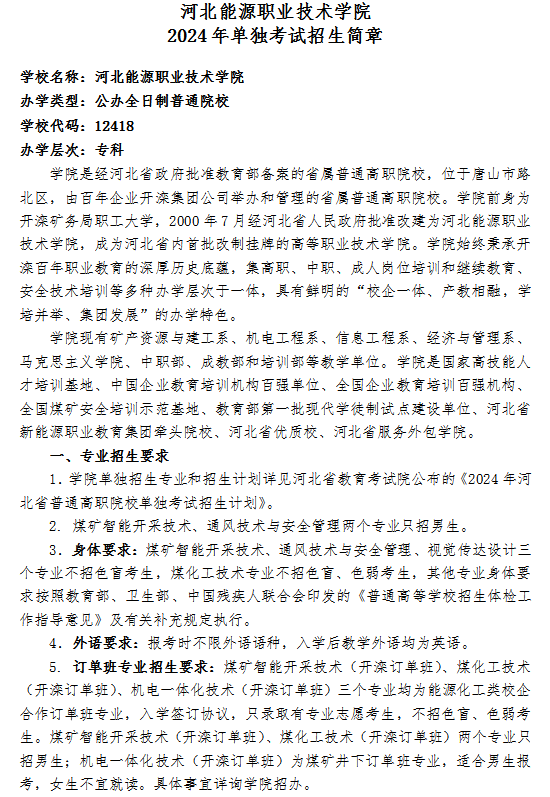 河北能源职业技术学院
2024年单独考试招生简章

学校名称：河北能源职业技术学院
办学类型：公办全日制普通院校
学校代码：12418
办学层次：专科

学院是经河北省政府批准教育部备案的省属普通高职院校，位于唐山市路北区，由百年企业开滦集团公司举办和管理的省属普通高职院校。学院前身为开滦矿务局职工大学，2000年7月经河北省人民政府批准改建为河北能源职业技术学院，成为河北省内首批改制挂牌的高等职业技术学院。学院始终秉承开滦百年职业教育的深厚历史底蕴，集高职、中职、成人岗位培训和继续教育、安全技术培训等多种办学层次于一体，具有鲜明的“校企一体、产教相融，学培并举、集团发展”的办学特色。

学院现有矿产资源与建工系、机电工程系、信息工程系、经济与管理系、马克思主义学院、中职部、成教部和培训部等教学单位。学院是国家高技能人才培训基地、中国企业教育培训机构百强单位、全国企业教育培训百强机构、全国煤矿安全培训示范基地、教育部第一批现代学徒制试点建设单位、河北省新能源职业教育集团牵头院校、河北省优质校、河北省服务外包学院。

一、专业招生要求

1．学院单独招生专业和招生计划详见河北省教育考试院公布的《2024年河北省普通高职院校单独考试招生计划》。

2．煤矿智能开采技术、通风技术与安全管理两个专业只招男生。

3．身体要求：煤矿智能开采技术、通风技术与安全管理、视觉传达设计三个专业不招色盲考生，煤化工技术专业不招色盲、色弱考生，其他专业身体要求按照教育部、卫生部、中国残疾人联合会印发的《普通高等学校招生体检工作指导意见》及有关补充规定执行。

4．外语要求：报考时不限外语语种，入学后教学外语均为英语。

5．订单班专业招生要求：煤矿智能开采技术（开滦订单班）、煤化工技术（开滦订单班）、机电一体化技术（开滦订单班）三个专业均为能源化工类校企合作订单班专业，入学签订协议，只录取有专业志愿考生，不招色盲、色弱考生。煤矿智能开采技术（开滦订单班）、煤化工技术（开滦订单班）两个专业只招男生；机电一体化技术（开滦订单班）为煤矿井下订单班专业，适合男生报考，女生不宜就读。具体事宜详询学院招办。